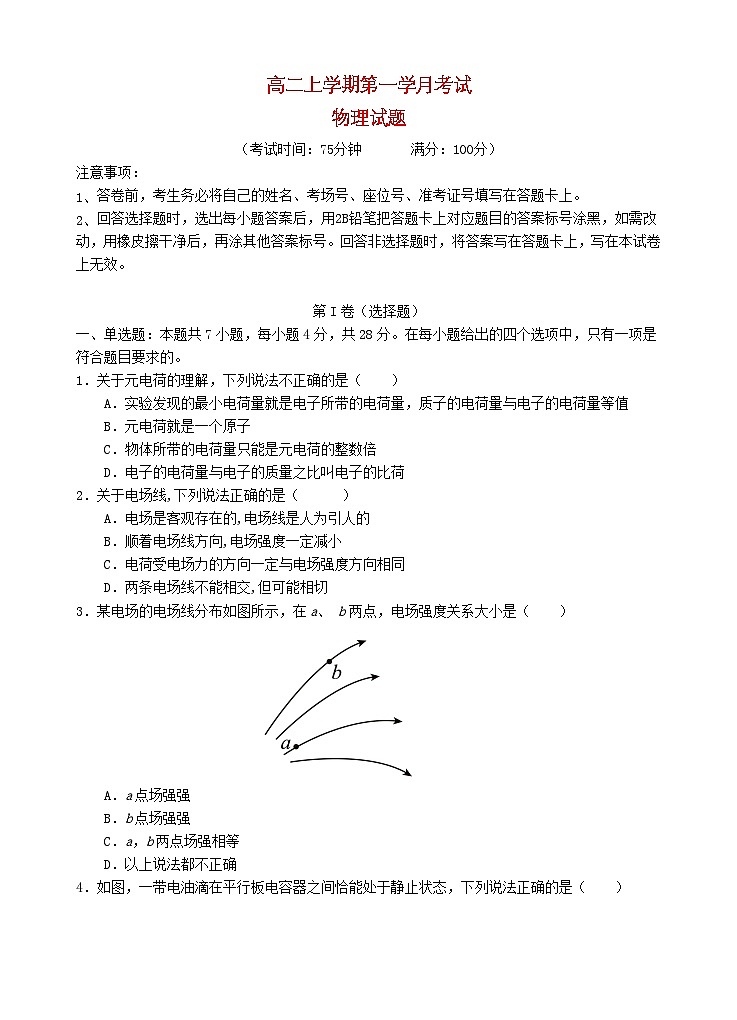 高二上学期第一学月考试

物理试题

（考试时间：75分钟　　满分：100分）

注意事项：

1、答卷前，考生务必将自己的姓名、考场号、座位号、准考证号填写在答题卡上。

2、回答选择题时，选出每小题答案后，用2B铅笔把答题卡上对应题目的答案标号涂黑，如需改动，用橡皮擦干净后，再涂其他答案标号。回答非选择题时，将答案写在答题卡上，写在本试卷上无效。

第I卷（选择题）

一、单选题：本题共7小题，每小题4分，共28分。在每小题给出的四个选项中，只有一项是符合题目要求的。

1．关于元电荷的理解，下列说法不正确的是（　　）

A．实验发现的最小电荷量就是电子所带的电荷量，质子的电荷量与电子的电荷量等值

B．元电荷就是一个原子

C．物体所带的电荷量只能是元电荷的整数倍

D．电子的电荷量与电子的质量之比叫电子的比荷

2．关于电场线，下列说法正确的是（　　）

A．电场是客观存在的，电场线是人为引人的

B．顺着电场线方向，电场强度一定减小

C．电荷受电场力的方向一定与电场强度方向相同

D．两条电场线不能相交，但可能相切

3．某电场的电场线分布如图所示，在a、b两点，电场强度关系大小是（　　）

b

a

A．a点场强强

B．b点场强强

C．a，b两点场强相等

D．以上说法都不正确

4．如图，一带电油滴在平行板电容器之间恰能处于静止状态，下列说法正确的是（　　）